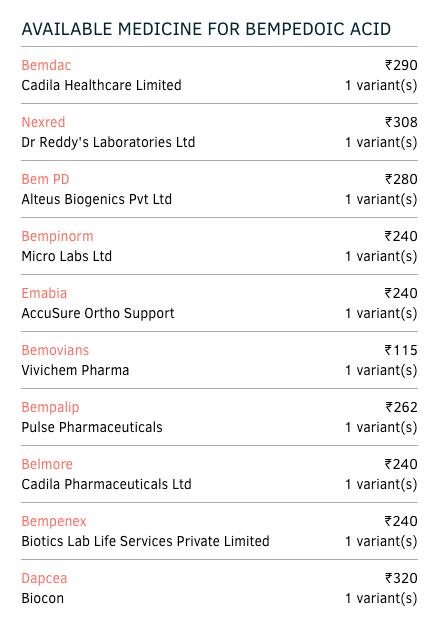 AVAILABLE MEDICINE FOR BEMPEDOIC ACID

Bemdac
₹290
Cadila Healthcare Limited
1 variant(s)

Nexred
₹308
Dr Reddy's Laboratories Ltd
1 variant(s)

Bem PD
₹280
Alteus Biogenics Pvt Ltd
1 variant(s)

Bempinorm
₹240
Micro Labs Ltd
1 variant(s)

Emabia
₹240
AccuSure Ortho Support
1 variant(s)

Bemovians
₹115
Vivichem Pharma
1 variant(s)

Bempalip
₹262
Pulse Pharmaceuticals
1 variant(s)

Belmore
₹240
Cadila Pharmaceuticals Ltd
1 variant(s)

Bempenex
₹240
Biotics Lab Life Services Private Limited
1 variant(s)

Dapcea
₹320
Biocon
1 variant(s)